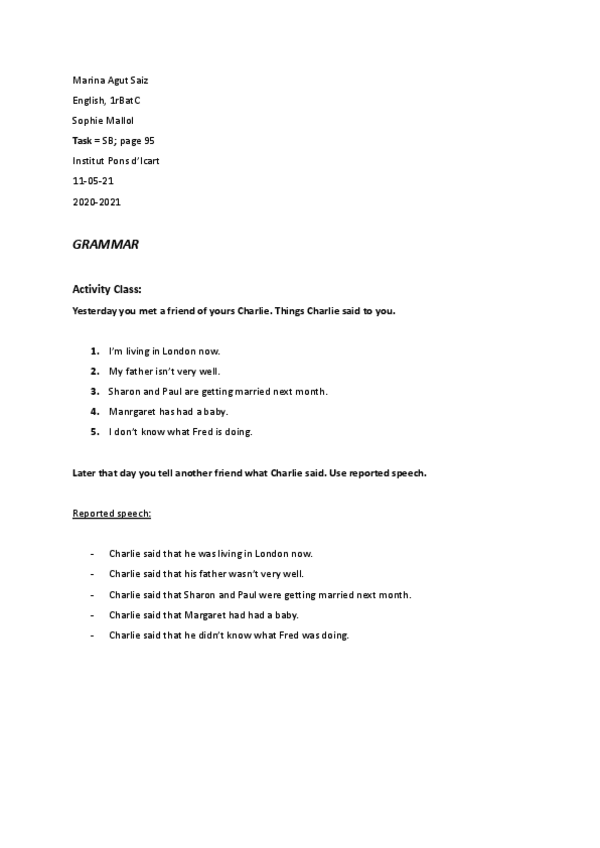 Marina Agut Saiz
English, 1rBatC
Sophie Mallol
Task = SB; page 95
Institut Pons d'Icart
11-05-21
2020-2021

GRAMMAR

Activity Class:
Yesterday you met a friend of yours Charlie. Things Charlie said to you.

1. I'm living in London now.
2. My father isn't very well.
3. Sharon and Paul are getting married next month.
4. Manrgaret has had a baby.
5. I don't know what Fred is doing.

Later that day you tell another friend what Charlie said. Use reported speech.

Reported speech:

- Charlie said that he was living in London now.
- Charlie said that his father wasn't very well.
- Charlie said that Sharon and Paul were getting married next month.
- Charlie said that Margaret had had a baby.
- Charlie said that he didn't know what Fred was doing.